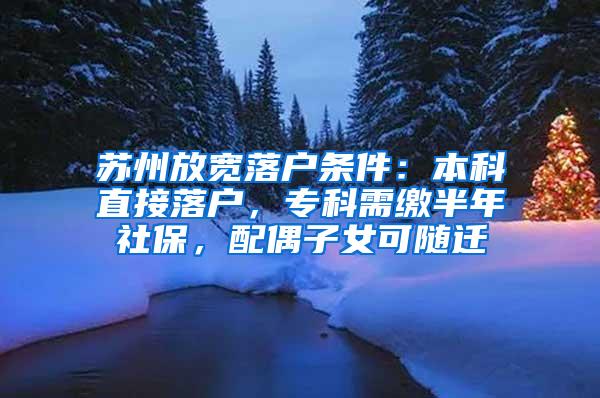 苏州放宽落户条件：本科直接落户，专科需缴半年社保，配偶子女可随迁